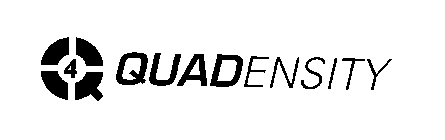 4 QUADENSITY